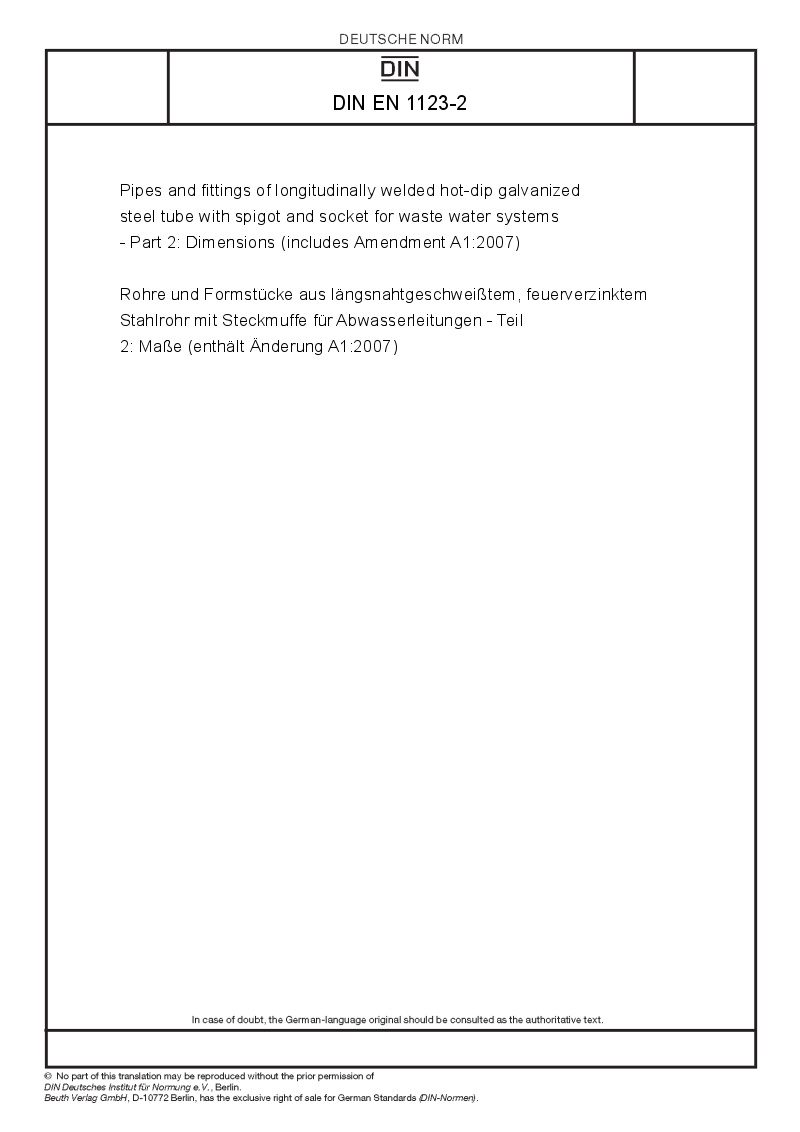 DEUTSCHE NORM

DIN

DIN EN 1123-2

Pipes and fittings of longitudinally welded hot-dip galvanized steel tube with spigot and socket for waste water systems - Part 2: Dimensions (includes Amendment A1:2007)

Rohre und Formstücke aus längsnahtgeschweißtem, feuerverzinktem Stahlrohr mit Steckmuffe für Abwasserleitungen - Teil 2: Maße (enthält Änderung A1:2007)

In case of doubt, the German-language original should be consulted as the authoritative text.

© No part of this translation may be reproduced without the prior permission of DIN Deutsches Institut für Normung e.V., Berlin.
Beuth Verlag GmbH, D-10772 Berlin, has the exclusive right of sale for German Standards (DIN-Normen).